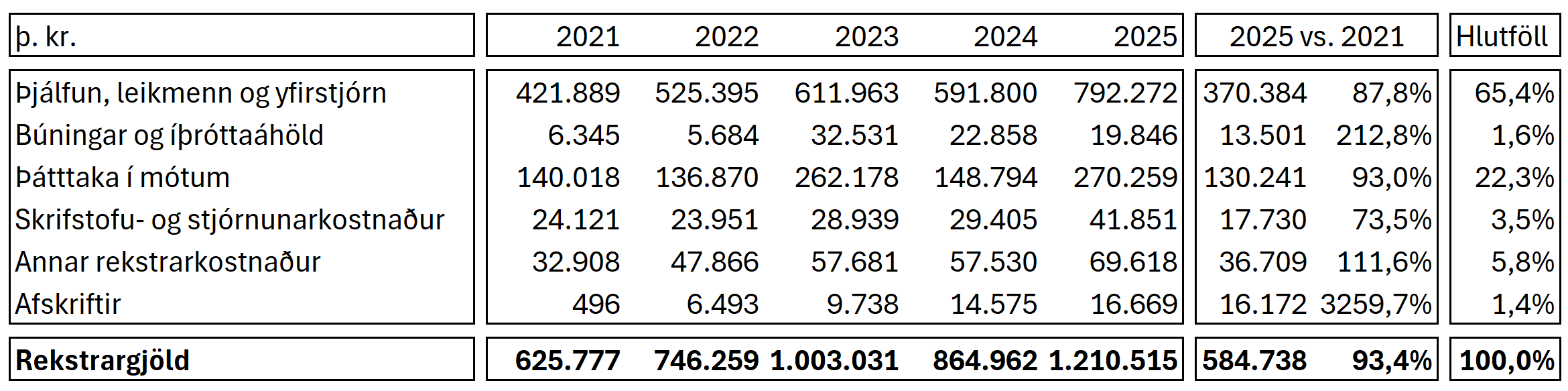 | þ. kr. | 2021 | 2022 | 2023 | 2024 | 2025 | 2025 vs. 2021 | | Hlutföll |
|---|---|---|---|---|---|---|---|---|
| Þjálfun, leikmenn og yfirstjórn | 421.889 | 525.395 | 611.963 | 591.800 | 792.272 | 370.384 | 87,8% | 65,4% |
| Búningar og íþróttaáhöld | 6.345 | 5.684 | 32.531 | 22.858 | 19.846 | 13.501 | 212,8% | 1,6% |
| Þátttaka í mótum | 140.018 | 136.870 | 262.178 | 148.794 | 270.259 | 130.241 | 93,0% | 22,3% |
| Skrifstofu- og stjórnunarkostnaður | 24.121 | 23.951 | 28.939 | 29.405 | 41.851 | 17.730 | 73,5% | 3,5% |
| Annar rekstrarkostnaður | 32.908 | 47.866 | 57.681 | 57.530 | 69.618 | 36.709 | 111,6% | 5,8% |
| Afskriftir | 496 | 6.493 | 9.738 | 14.575 | 16.669 | 16.172 | 3259,7% | 1,4% |
| **Rekstrargjöld** | **625.777** | **746.259** | **1.003.031** | **864.962** | **1.210.515** | **584.738** | **93,4%** | **100,0%** |